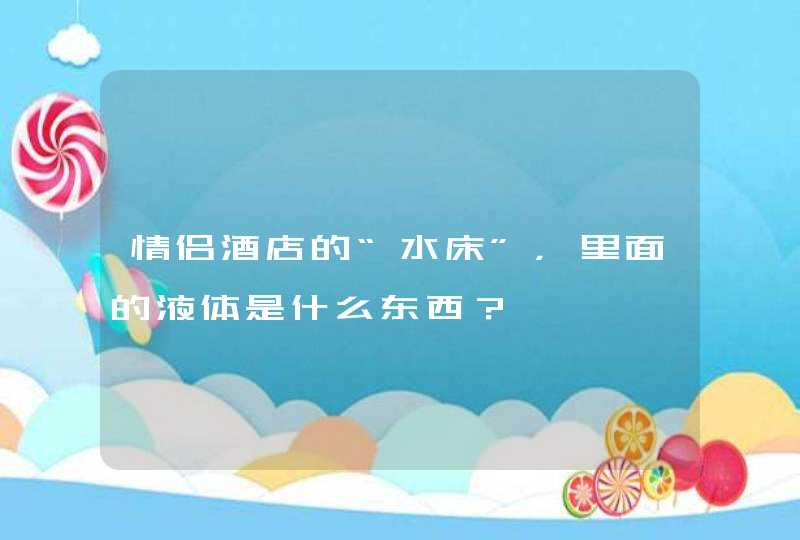 情侣酒店的“水床”，里面的液体是什么东西？